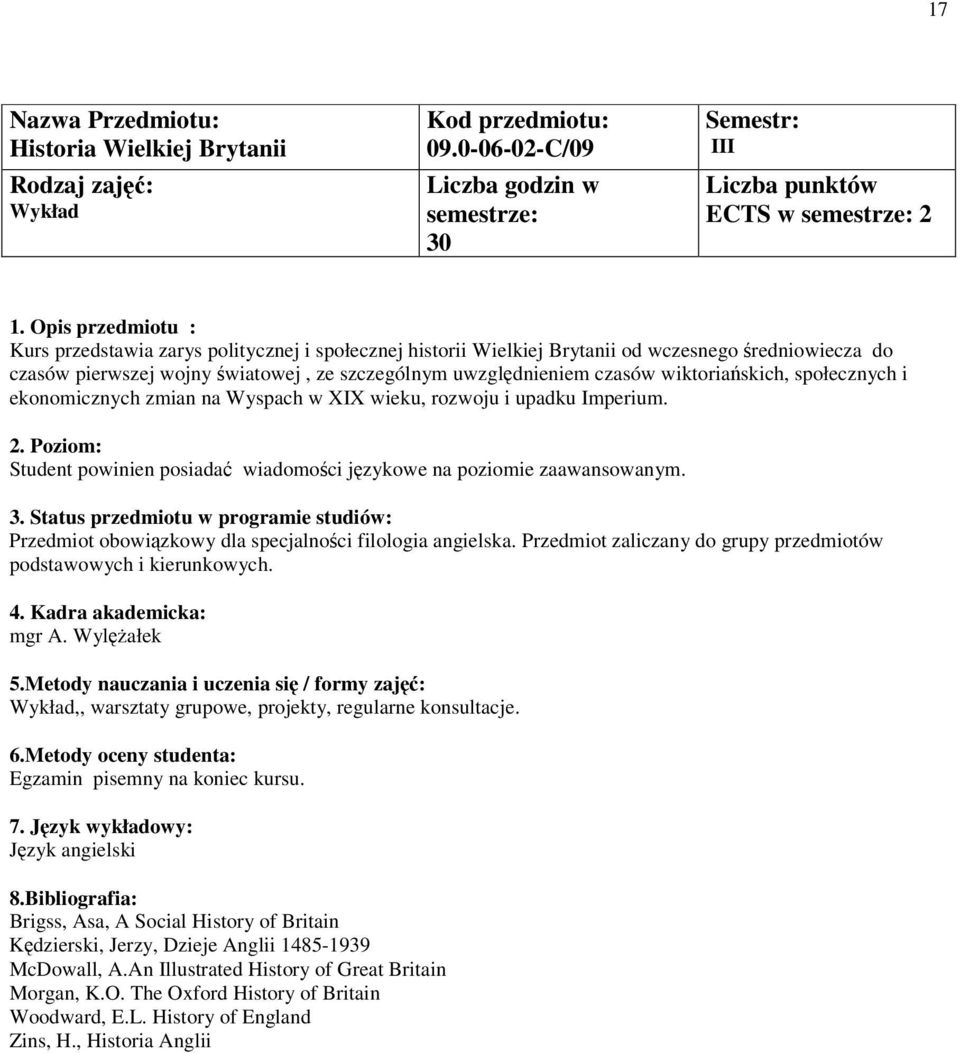 17

| Nazwa Przedmiotu: Historia Wielkiej Brytanii | Kod przedmiotu: 09.0-06-02-C/09 | Semestr: III |
|---|---|---|
| Rodzaj zajęć: Wykład | Liczba godzin w semestrze: 30 | Liczba punktów ECTS w semestrze: 2 |

1. Opis przedmiotu :
Kurs przedstawia zarys politycznej i społecznej historii Wielkiej Brytanii od wczesnego średniowiecza do czasów pierwszej wojny światowej , ze szczególnym uwzględnieniem czasów wiktoriańskich, społecznych i ekonomicznych zmian na Wyspach w XIX wieku, rozwoju i upadku Imperium.

2. Poziom:
Student powinien posiadać wiadomości językowe na poziomie zaawansowanym.

3. Status przedmiotu w programie studiów:
Przedmiot obowiązkowy dla specjalności filologia angielska. Przedmiot zaliczany do grupy przedmiotów podstawowych i kierunkowych.

4. Kadra akademicka:
mgr A. Wylężałek

5.Metody nauczania i uczenia się / formy zajęć:
Wykład,, warsztaty grupowe, projekty, regularne konsultacje.

6.Metody oceny studenta:
Egzamin pisemny na koniec kursu.

7. Język wykładowy:
Język angielski

8.Bibliografia:
Brigss, Asa, A Social History of Britain
Kędzierski, Jerzy, Dzieje Anglii 1485-1939
McDowall, A.An Illustrated History of Great Britain
Morgan, K.O. The Oxford History of Britain
Woodward, E.L. History of England
Zins, H., Historia Anglii